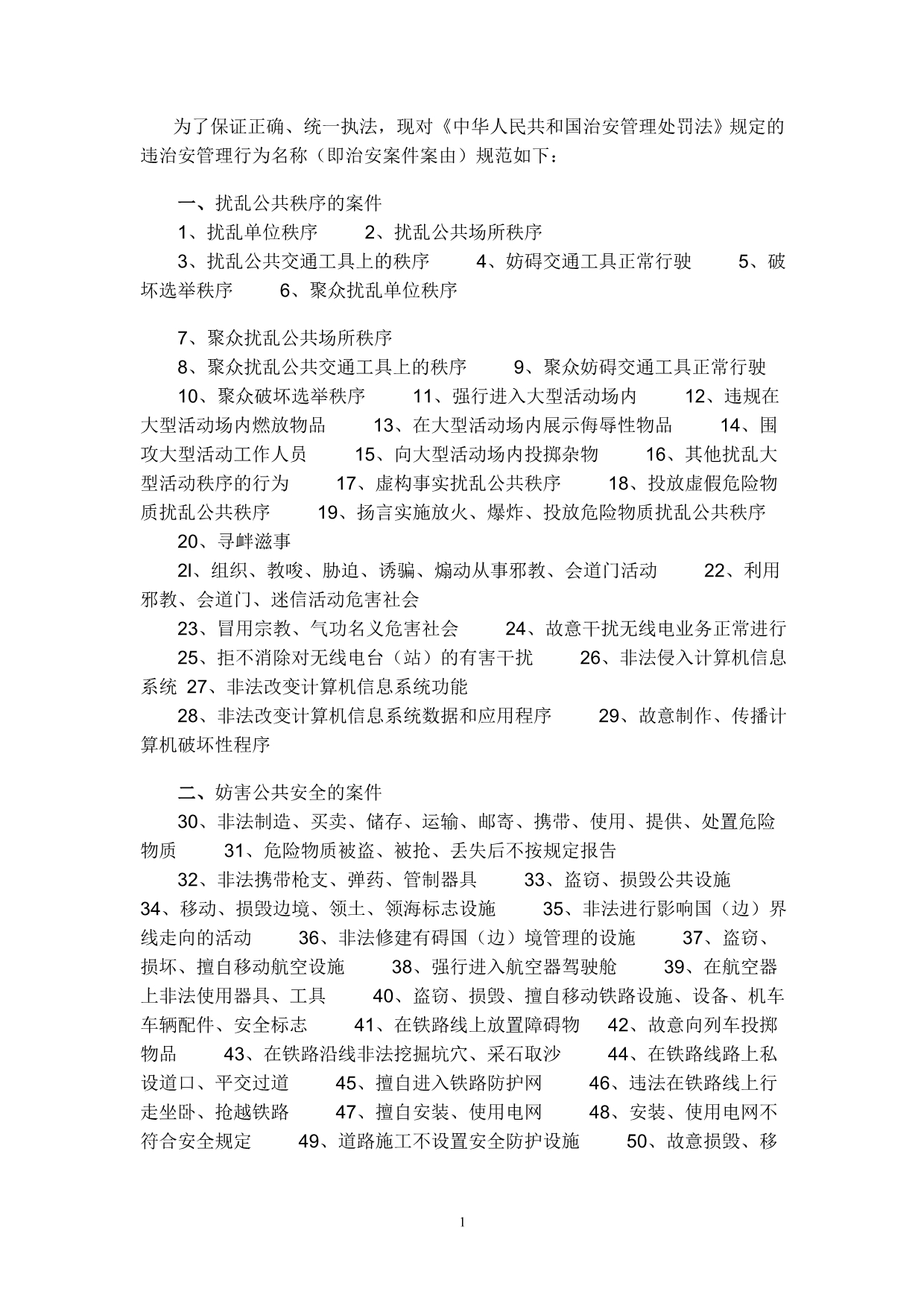 为了保证正确、统一执法，现对《中华人民共和国治安管理处罚法》规定的违治安管理行为名称（即治安案件案由）规范如下：

一、扰乱公共秩序的案件

1、扰乱单位秩序　　2、扰乱公共场所秩序

3、扰乱公共交通工具上的秩序　　4、妨碍交通工具正常行驶　　5、破坏选举秩序　　6、聚众扰乱单位秩序

7、聚众扰乱公共场所秩序

8、聚众扰乱公共交通工具上的秩序　　9、聚众妨碍交通工具正常行驶

10、聚众破坏选举秩序　　11、强行进入大型活动场内　　12、违规在大型活动场内燃放物品　　13、在大型活动场内展示侮辱性物品　　14、围攻大型活动工作人员　　15、向大型活动场内投掷杂物　　16、其他扰乱大型活动秩序的行为　　17、虚构事实扰乱公共秩序　　18、投放虚假危险物质扰乱公共秩序　　19、扬言实施放火、爆炸、投放危险物质扰乱公共秩序

20、寻衅滋事

2l、组织、教唆、胁迫、诱骗、煽动从事邪教、会道门活动　　22、利用邪教、会道门、迷信活动危害社会

23、冒用宗教、气功名义危害社会　　24、故意干扰无线电业务正常进行

25、拒不消除对无线电台（站）的有害干扰　　26、非法侵入计算机信息系统 27、非法改变计算机信息系统功能

28、非法改变计算机信息系统数据和应用程序　　29、故意制作、传播计算机破坏性程序

二、妨害公共安全的案件

30、非法制造、买卖、储存、运输、邮寄、携带、使用、提供、处置危险物质　　31、危险物质被盗、被抢、丢失后不按规定报告

32、非法携带枪支、弹药、管制器具　　33、盗窃、损毁公共设施

34、移动、损毁边境、领土、领海标志设施　　35、非法进行影响国（边）界线走向的活动　　36、非法修建有碍国（边）境管理的设施　　37、盗窃、损坏、擅自移动航空设施　　38、强行进入航空器驾驶舱　　39、在航空器上非法使用器具、工具　　40、盗窃、损毁、擅自移动铁路设施、设备、机车车辆配件、安全标志　　41、在铁路线上放置障碍物　　42、故意向列车投掷物品　　43、在铁路沿线非法挖掘坑穴、采石取沙　　44、在铁路线路上私设道口、平交过道　　45、擅自进入铁路防护网　　46、违法在铁路线上行走坐卧、抢越铁路　　47、擅自安装、使用电网　　48、安装、使用电网不符合安全规定　　49、道路施工不设置安全防护设施　　50、故意损毁、移

1